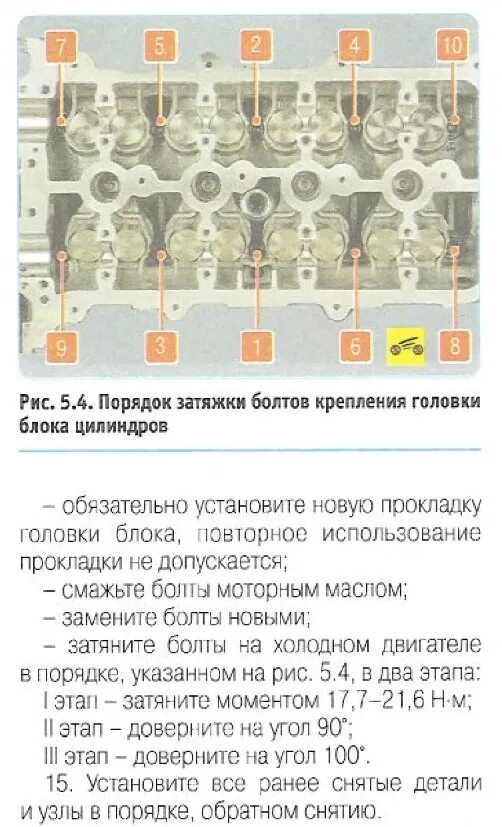 7
5
2
4
10
9
3
1
6
8

Рис. 5.4. Порядок затяжки болтов крепления головки блока цилиндров

– обязательно установите новую прокладку головки блока, повторное использование прокладки не допускается;

– смажьте болты моторным маслом;

– замените болты новыми;

– затяните болты на холодном двигателе в порядке, указанном на рис. 5.4, в два этапа:

I этап – затяните моментом 17,7–21,6 Н·м;

II этап – доверните на угол 90°;

III этап – доверните на угол 100°.

15. Установите все ранее снятые детали и узлы в порядке, обратном снятию.